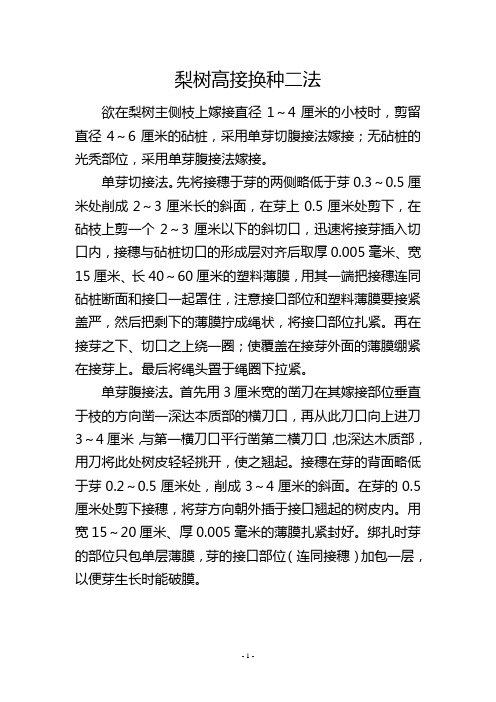 梨树高接换种二法

欲在梨树主侧枝上嫁接直径 1～4 厘米的小枝时，剪留直径 4～6 厘米的砧桩，采用单芽切腹接法嫁接；无砧桩的光秃部位，采用单芽腹接法嫁接。

单芽切接法。先将接穗于芽的两侧略低于芽 0.3～0.5 厘米处削成 2～3 厘米长的斜面，在芽上 0.5 厘米处剪下，在砧枝上剪一个 2～3 厘米以下的斜切口，迅速将接芽插入切口内，接穗与砧桩切口的形成层对齐后取厚 0.005 毫米、宽 15 厘米、长 40～60 厘米的塑料薄膜，用其一端把接穗连同砧桩断面和接口一起罩住，注意接口部位和塑料薄膜要接紧盖严，然后把剩下的薄膜拧成绳状，将接口部位扎紧。再在接芽之下、切口之上绕一圈；使覆盖在接芽外面的薄膜绷紧在接芽上。最后将绳头置于绳圈下拉紧。

单芽腹接法。首先用 3 厘米宽的凿刀在其嫁接部位垂直于枝的方向凿一深达本质部的横刀口，再从此刀口向上进刀 3～4 厘米，与第一横刀口平行凿第二横刀口，也深达木质部，用刀将此处树皮轻轻挑开，使之翘起。接穗在芽的背面略低于芽 0.2～0.5 厘米处，削成 3～4 厘米的斜面。在芽的 0.5 厘米处剪下接穗，将芽方向朝外插于接口翘起的树皮内。用宽 15～20 厘米、厚 0.005 毫米的薄膜扎紧封好。绑扎时芽的部位只包单层薄膜，芽的接口部位（连同接穗）加包一层，以便芽生长时能破膜。

- 1 -